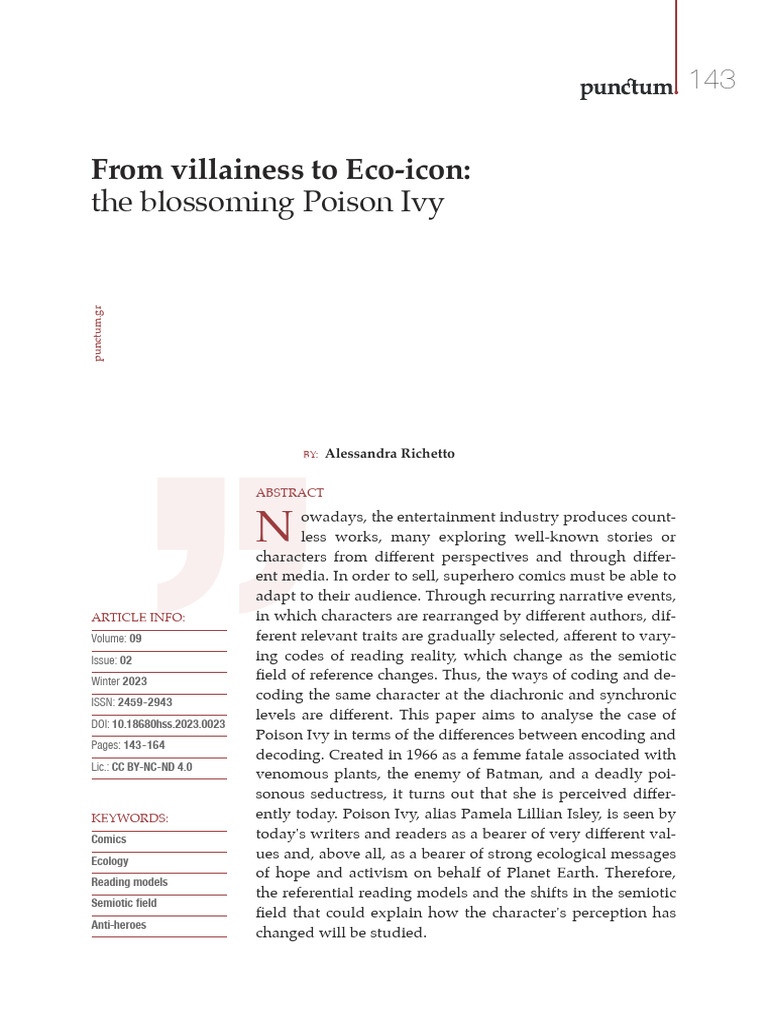 punctum. 143

From villainess to Eco-icon: the blossoming Poison Ivy

punctum.gr

BY: Alessandra Richetto

ABSTRACT

Nowadays, the entertainment industry produces countless works, many exploring well-known stories or characters from different perspectives and through different media. In order to sell, superhero comics must be able to adapt to their audience. Through recurring narrative events, in which characters are rearranged by different authors, different relevant traits are gradually selected, afferent to varying codes of reading reality, which change as the semiotic field of reference changes. Thus, the ways of coding and decoding the same character at the diachronic and synchronic levels are different. This paper aims to analyse the case of Poison Ivy in terms of the differences between encoding and decoding. Created in 1966 as a femme fatale associated with venomous plants, the enemy of Batman, and a deadly poisonous seductress, it turns out that she is perceived differently today. Poison Ivy, alias Pamela Lillian Isley, is seen by today's writers and readers as a bearer of very different values and, above all, as a bearer of strong ecological messages of hope and activism on behalf of Planet Earth. Therefore, the referential reading models and the shifts in the semiotic field that could explain how the character's perception has changed will be studied.

ARTICLE INFO:
Volume: 09
Issue: 02
Winter 2023
ISSN: 2459-2943
DOI: 10.18680hss.2023.0023
Pages: 143-164
Lic.: CC BY-NC-ND 4.0

KEYWORDS:
Comics
Ecology
Reading models
Semiotic field
Anti-heroes